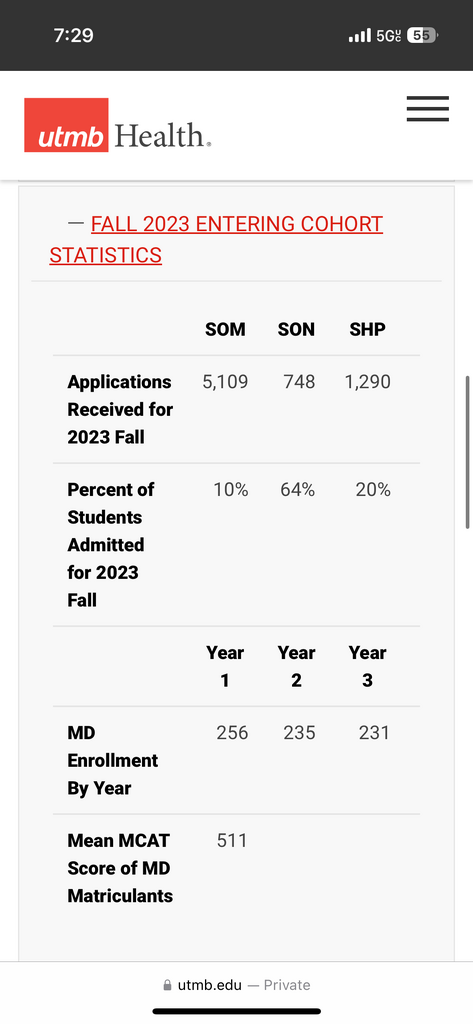 7:29 5G 55

utmb Health.

— FALL 2023 ENTERING COHORT STATISTICS

| | SOM | SON | SHP |
|---|---|---|---|
| Applications Received for 2023 Fall | 5,109 | 748 | 1,290 |
| Percent of Students Admitted for 2023 Fall | 10% | 64% | 20% |
| | Year 1 | Year 2 | Year 3 |
| MD Enrollment By Year | 256 | 235 | 231 |
| Mean MCAT Score of MD Matriculants | 511 | | |

utmb.edu — Private